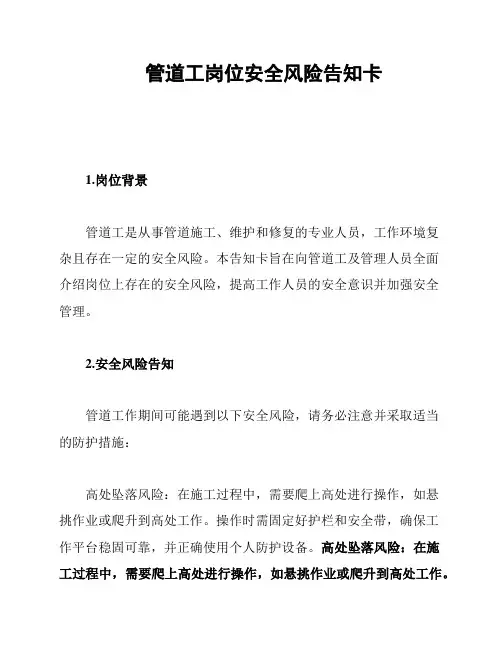 管道工岗位安全风险告知卡

1.岗位背景

管道工是从事管道施工、维护和修复的专业人员，工作环境复杂且存在一定的安全风险。本告知卡旨在向管道工及管理人员全面介绍岗位上存在的安全风险，提高工作人员的安全意识并加强安全管理。

2.安全风险告知

管道工作期间可能遇到以下安全风险，请务必注意并采取适当的防护措施：

高处坠落风险：在施工过程中，需要爬上高处进行操作，如悬挑作业或爬升到高处工作。操作时需固定好护栏和安全带，确保工作平台稳固可靠，并正确使用个人防护设备。高处坠落风险：在施工过程中，需要爬上高处进行操作，如悬挑作业或爬升到高处工作。